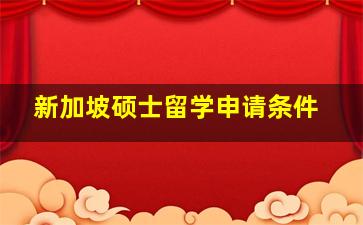 新加坡硕士留学申请条件